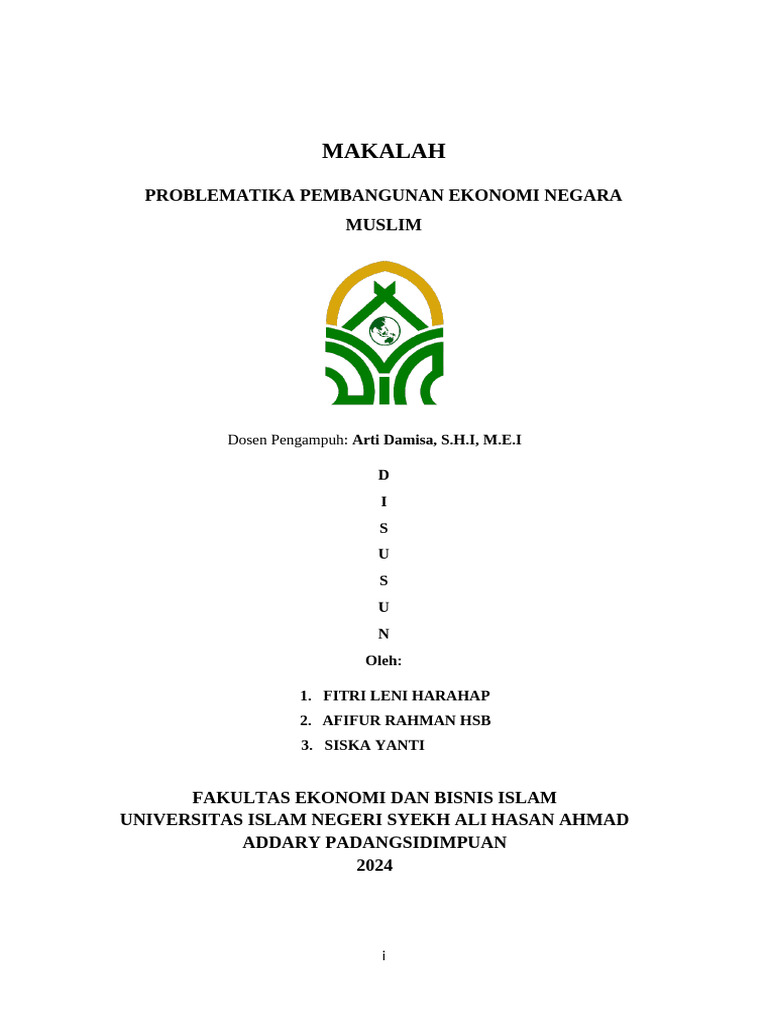 MAKALAH

PROBLEMATIKA PEMBANGUNAN EKONOMI NEGARA MUSLIM

Dosen Pengampuh: Arti Damisa, S.H.I, M.E.I

D
I
S
U
S
U
N

Oleh:

1. FITRI LENI HARAHAP
2. AFIFUR RAHMAN HSB
3. SISKA YANTI

FAKULTAS EKONOMI DAN BISNIS ISLAM
UNIVERSITAS ISLAM NEGERI SYEKH ALI HASAN AHMAD ADDARY PADANGSIDIMPUAN
2024

i